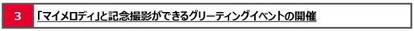 3 「マイメロディ」と記念撮影ができるグリーティングイベントの開催